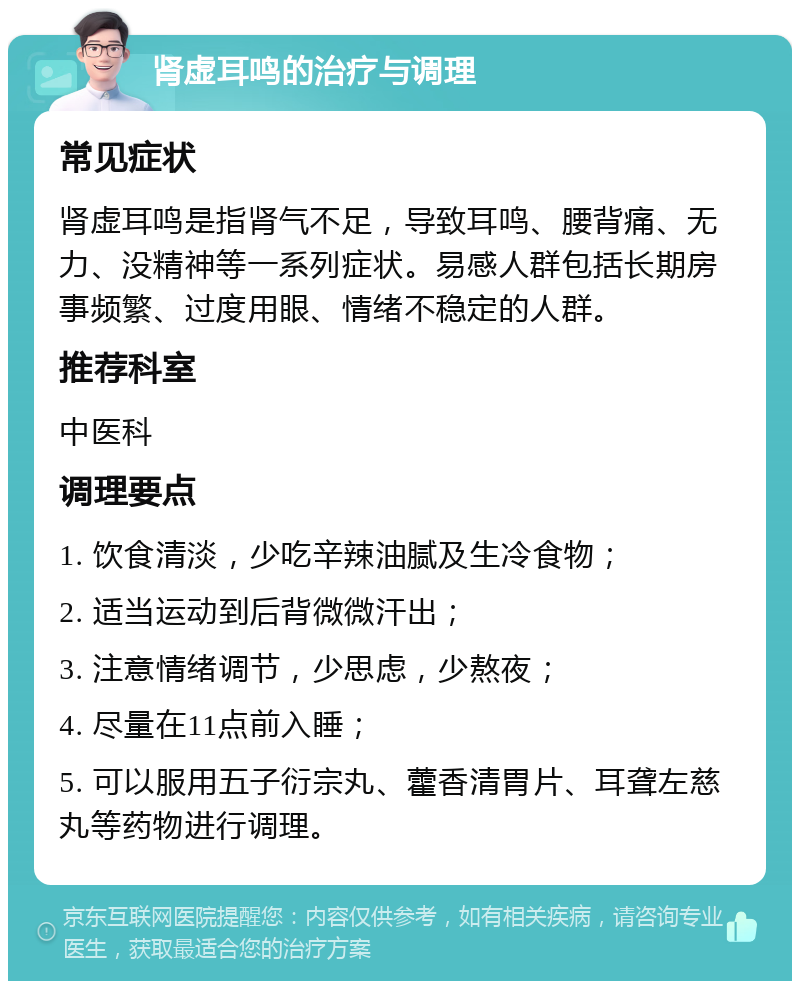 肾虚耳鸣的治疗与调理

常见症状

肾虚耳鸣是指肾气不足，导致耳鸣、腰背痛、无力、没精神等一系列症状。易感人群包括长期房事频繁、过度用眼、情绪不稳定的人群。

推荐科室

中医科

调理要点

1. 饮食清淡，少吃辛辣油腻及生冷食物；

2. 适当运动到后背微微汗出；

3. 注意情绪调节，少思虑，少熬夜；

4. 尽量在11点前入睡；

5. 可以服用五子衍宗丸、藿香清胃片、耳聋左慈丸等药物进行调理。

京东互联网医院提醒您：内容仅供参考，如有相关疾病，请咨询专业医生，获取最适合您的治疗方案